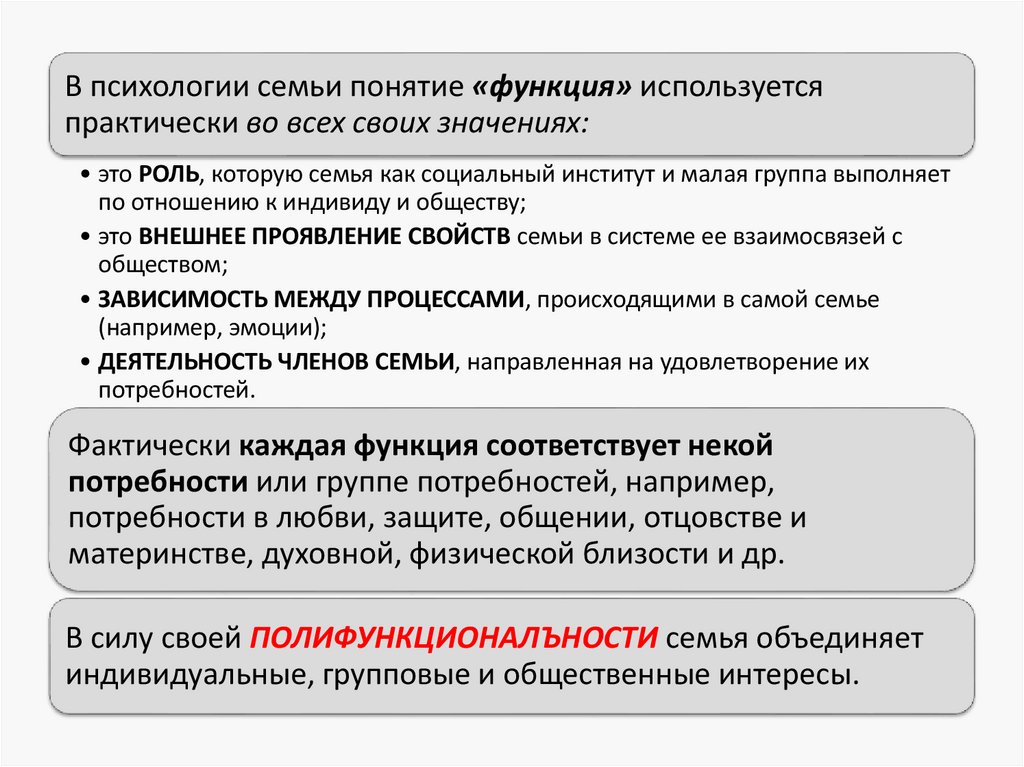 В психологии семьи понятие «функция» используется практически во всех своих значениях:

• это РОЛЬ, которую семья как социальный институт и малая группа выполняет по отношению к индивиду и обществу;
• это ВНЕШНЕЕ ПРОЯВЛЕНИЕ СВОЙСТВ семьи в системе ее взаимосвязей с обществом;
• ЗАВИСИМОСТЬ МЕЖДУ ПРОЦЕССАМИ, происходящими в самой семье (например, эмоции);
• ДЕЯТЕЛЬНОСТЬ ЧЛЕНОВ СЕМЬИ, направленная на удовлетворение их потребностей.

Фактически каждая функция соответствует некой потребности или группе потребностей, например, потребности в любви, защите, общении, отцовстве и материнстве, духовной, физической близости и др.

В силу своей ПОЛИФУНКЦИОНАЛЬНОСТИ семья объединяет индивидуальные, групповые и общественные интересы.